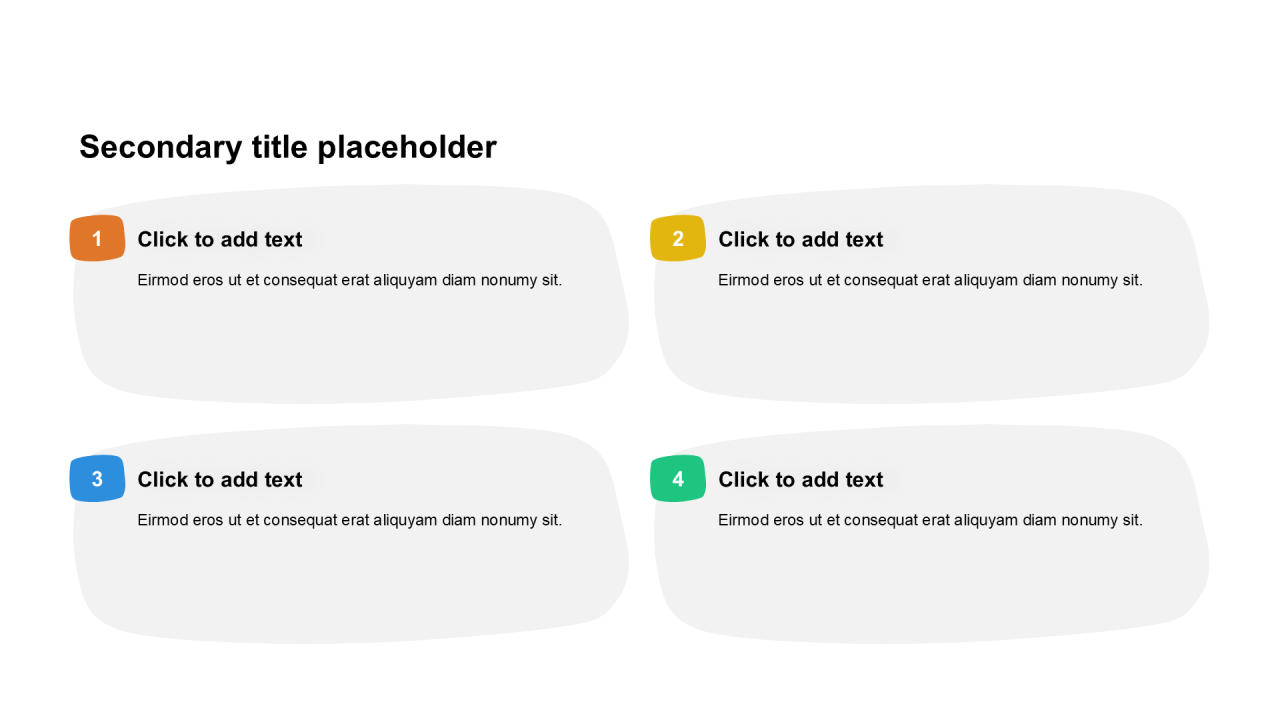 Secondary title placeholder

1 Click to add text

Eirmod eros ut et consequat erat aliquyam diam nonumy sit.

2 Click to add text

Eirmod eros ut et consequat erat aliquyam diam nonumy sit.

3 Click to add text

Eirmod eros ut et consequat erat aliquyam diam nonumy sit.

4 Click to add text

Eirmod eros ut et consequat erat aliquyam diam nonumy sit.